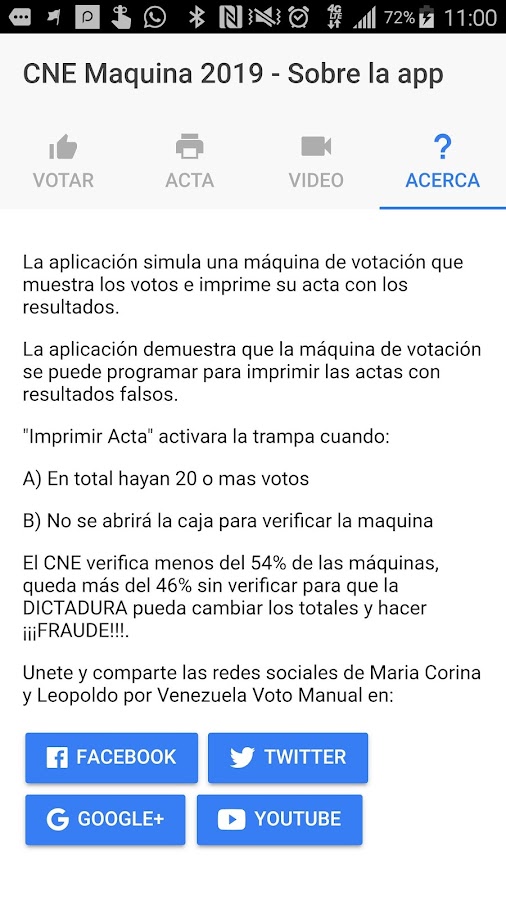 72% 11:00

CNE Maquina 2019 - Sobre la app

VOTAR ACTA VIDEO ACERCA

La aplicación simula una máquina de votación que muestra los votos e imprime su acta con los resultados.

La aplicación demuestra que la máquina de votación se puede programar para imprimir las actas con resultados falsos.

"Imprimir Acta" activara la trampa cuando:

A) En total hayan 20 o mas votos

B) No se abrirá la caja para verificar la maquina

El CNE verifica menos del 54% de las máquinas, queda más del 46% sin verificar para que la DICTADURA pueda cambiar los totales y hacer ¡¡¡FRAUDE!!!.

Unete y comparte las redes sociales de Maria Corina y Leopoldo por Venezuela Voto Manual en:

FACEBOOK TWITTER

GOOGLE+ YOUTUBE